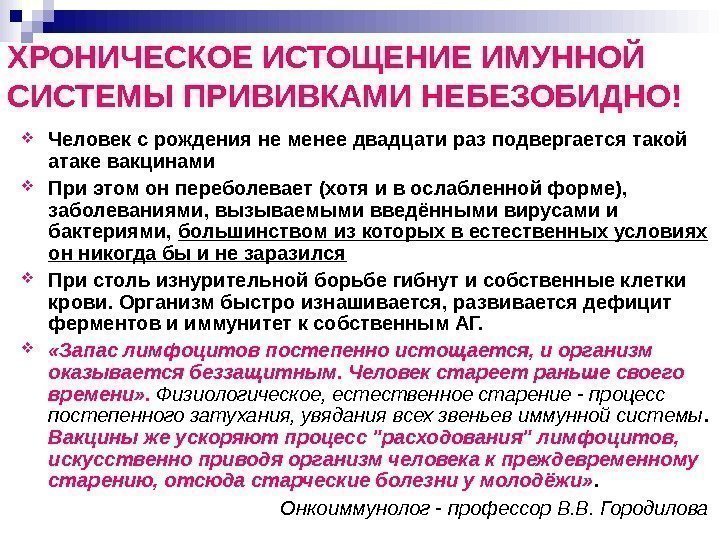 ХРОНИЧЕСКОЕ ИСТОЩЕНИЕ ИМУННОЙ СИСТЕМЫ ПРИВИВКАМИ НЕБЕЗОБИДНО!

Человек с рождения не менее двадцати раз подвергается такой атаке вакцинами

При этом он переболевает (хотя и в ослабленной форме), заболеваниями, вызываемыми введёнными вирусами и бактериями, большинством из которых в естественных условиях он никогда бы и не заразился

При столь изнурительной борьбе гибнут и собственные клетки крови. Организм быстро изнашивается, развивается дефицит ферментов и иммунитет к собственным АГ.

«Запас лимфоцитов постепенно истощается, и организм оказывается беззащитным. Человек стареет раньше своего времени». Физиологическое, естественное старение - процесс постепенного затухания, увядания всех звеньев иммунной системы. Вакцины же ускоряют процесс "расходования" лимфоцитов, искусственно приводя организм человека к преждевременному старению, отсюда старческие болезни у молодёжи».

Онкоиммунолог - профессор В.В. Городилова